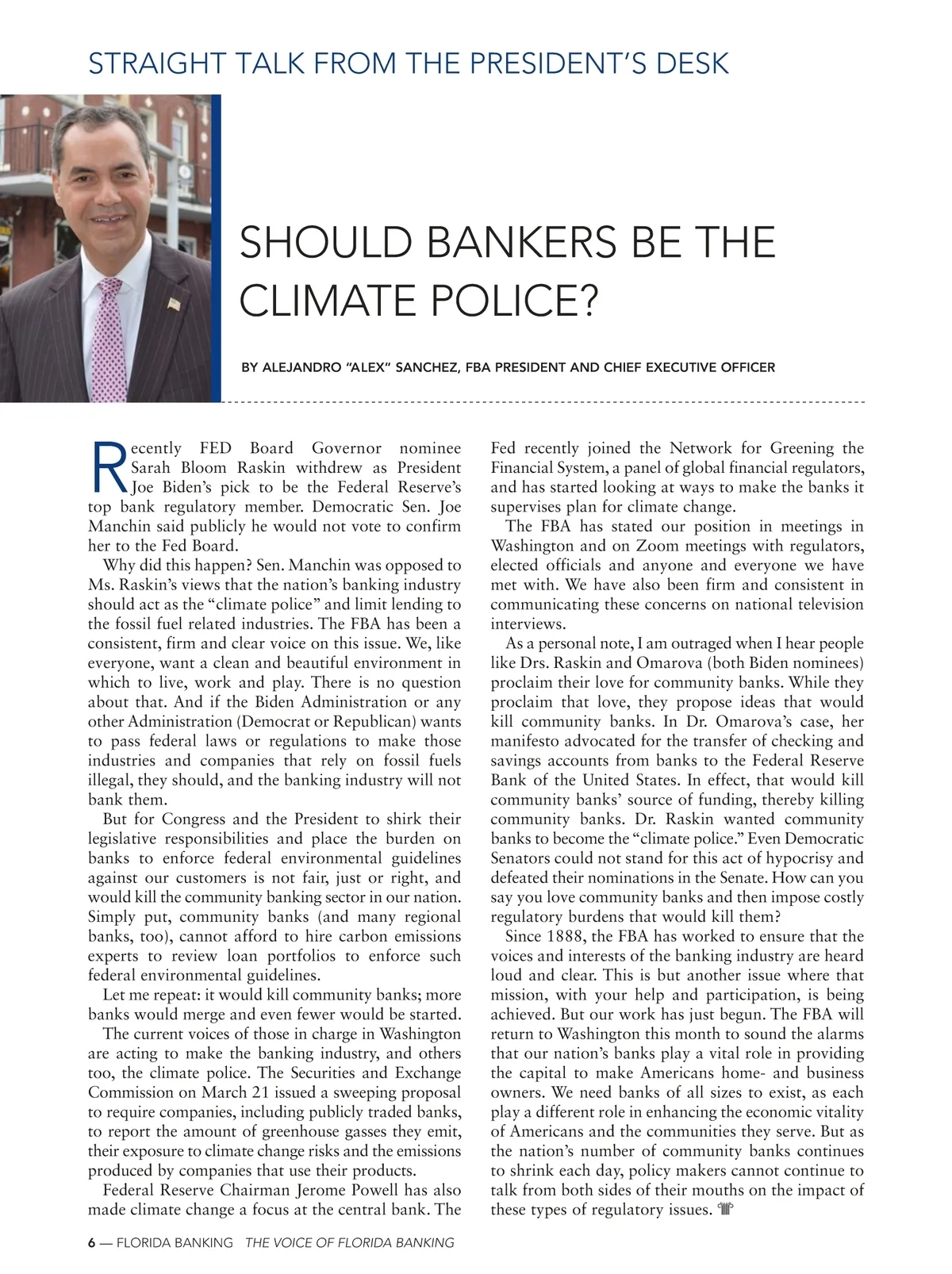 STRAIGHT TALK FROM THE PRESIDENT'S DESK

SHOULD BANKERS BE THE CLIMATE POLICE?

BY ALEJANDRO "ALEX" SANCHEZ, FBA PRESIDENT AND CHIEF EXECUTIVE OFFICER

Recently FED Board Governor nominee Sarah Bloom Raskin withdrew as President Joe Biden's pick to be the Federal Reserve's top bank regulatory member. Democratic Sen. Joe Manchin said publicly he would not vote to confirm her to the Fed Board.

Why did this happen? Sen. Manchin was opposed to Ms. Raskin's views that the nation's banking industry should act as the "climate police" and limit lending to the fossil fuel related industries. The FBA has been a consistent, firm and clear voice on this issue. We, like everyone, want a clean and beautiful environment in which to live, work and play. There is no question about that. And if the Biden Administration or any other Administration (Democrat or Republican) wants to pass federal laws or regulations to make those industries and companies that rely on fossil fuels illegal, they should, and the banking industry will not bank them.

But for Congress and the President to shirk their legislative responsibilities and place the burden on banks to enforce federal environmental guidelines against our customers is not fair, just or right, and would kill the community banking sector in our nation. Simply put, community banks (and many regional banks, too), cannot afford to hire carbon emissions experts to review loan portfolios to enforce such federal environmental guidelines.

Let me repeat: it would kill community banks; more banks would merge and even fewer would be started.

The current voices of those in charge in Washington are acting to make the banking industry, and others too, the climate police. The Securities and Exchange Commission on March 21 issued a sweeping proposal to require companies, including publicly traded banks, to report the amount of greenhouse gasses they emit, their exposure to climate change risks and the emissions produced by companies that use their products.

Federal Reserve Chairman Jerome Powell has also made climate change a focus at the central bank. The Fed recently joined the Network for Greening the Financial System, a panel of global financial regulators, and has started looking at ways to make the banks it supervises plan for climate change.

The FBA has stated our position in meetings in Washington and on Zoom meetings with regulators, elected officials and anyone and everyone we have met with. We have also been firm and consistent in communicating these concerns on national television interviews.

As a personal note, I am outraged when I hear people like Drs. Raskin and Omarova (both Biden nominees) proclaim their love for community banks. While they proclaim that love, they propose ideas that would kill community banks. In Dr. Omarova's case, her manifesto advocated for the transfer of checking and savings accounts from banks to the Federal Reserve Bank of the United States. In effect, that would kill community banks' source of funding, thereby killing community banks. Dr. Raskin wanted community banks to become the "climate police." Even Democratic Senators could not stand for this act of hypocrisy and defeated their nominations in the Senate. How can you say you love community banks and then impose costly regulatory burdens that would kill them?

Since 1888, the FBA has worked to ensure that the voices and interests of the banking industry are heard loud and clear. This is but another issue where that mission, with your help and participation, is being achieved. But our work has just begun. The FBA will return to Washington this month to sound the alarms that our nation's banks play a vital role in providing the capital to make Americans home- and business owners. We need banks of all sizes to exist, as each play a different role in enhancing the economic vitality of Americans and the communities they serve. But as the nation's number of community banks continues to shrink each day, policy makers cannot continue to talk from both sides of their mouths on the impact of these types of regulatory issues.

6 — FLORIDA BANKING THE VOICE OF FLORIDA BANKING